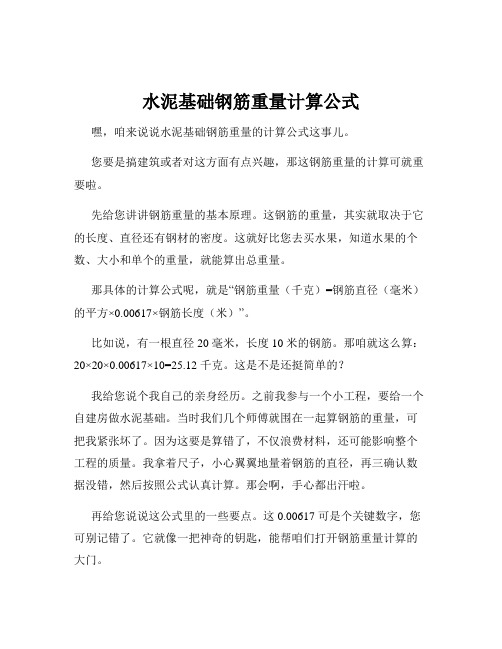 水泥基础钢筋重量计算公式

嘿，咱来说说水泥基础钢筋重量的计算公式这事儿。

您要是搞建筑或者对这方面有点兴趣，那这钢筋重量的计算可就重要啦。

先给您讲讲钢筋重量的基本原理。这钢筋的重量，其实就取决于它的长度、直径还有钢材的密度。这就好比您去买水果，知道水果的个数、大小和单个的重量，就能算出总重量。

那具体的计算公式呢，就是“钢筋重量（千克）=钢筋直径（毫米）的平方×0.00617×钢筋长度（米）”。

比如说，有一根直径 20 毫米，长度 10 米的钢筋。那咱就这么算：20×20×0.00617×10=25.12 千克。这是不是还挺简单的？

我给您说个我自己的亲身经历。之前我参与一个小工程，要给一个自建房做水泥基础。当时我们几个师傅就围在一起算钢筋的重量，可把我紧张坏了。因为这要是算错了，不仅浪费材料，还可能影响整个工程的质量。我拿着尺子，小心翼翼地量着钢筋的直径，再三确认数据没错，然后按照公式认真计算。那会啊，手心都出汗啦。

再给您说说这公式里的一些要点。这 0.00617 可是个关键数字，您可别记错了。它就像一把神奇的钥匙，能帮咱们打开钢筋重量计算的大门。